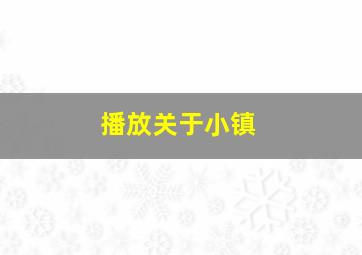 播放关于小镇